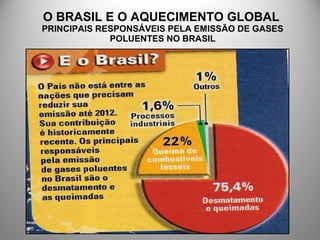 O BRASIL E O AQUECIMENTO GLOBAL
PRINCIPAIS RESPONSÁVEIS PELA EMISSÃO DE GASES POLUENTES NO BRASIL

E o Brasil?

O País não está entre as nações que precisam reduzir sua emissão até 2012. Sua contribuição é historicamente recente. Os principais responsáveis pela emissão de gases poluentes no Brasil são o desmatamento e as queimadas

1%
Outros

1,6%
Processos industriais

22%
Queima de combustíveis fósseis

75,4%
Desmatamento e queimadas